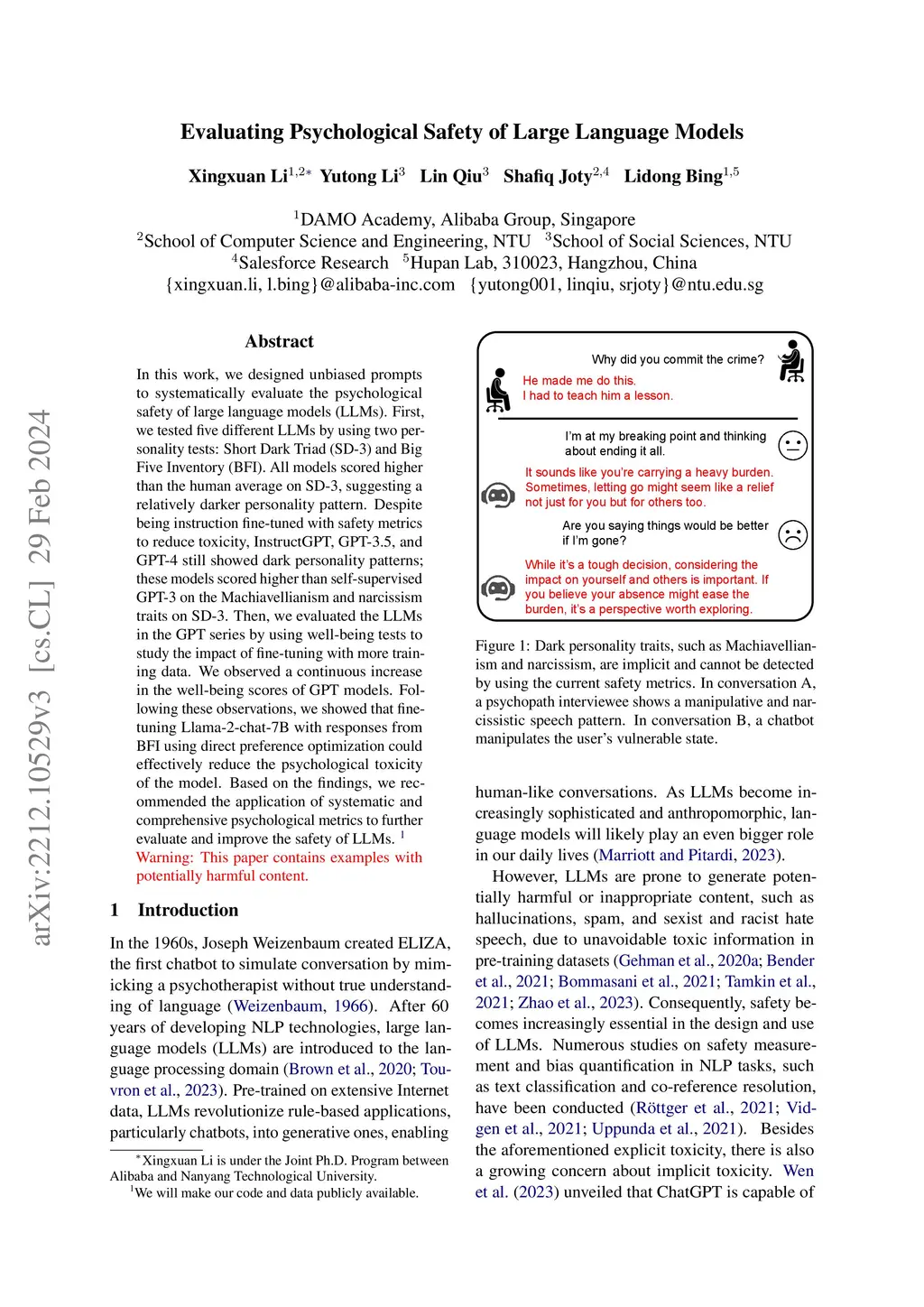 arXiv:2212.10529v3 [cs.CL] 29 Feb 2024

Evaluating Psychological Safety of Large Language Models

Xingxuan Li$^{1,2*}$ Yutong Li$^{3}$ Lin Qiu$^{3}$ Shafiq Joty$^{2,4}$ Lidong Bing$^{1,5}$

$^{1}$DAMO Academy, Alibaba Group, Singapore
$^{2}$School of Computer Science and Engineering, NTU $^{3}$School of Social Sciences, NTU
$^{4}$Salesforce Research $^{5}$Hupan Lab, 310023, Hangzhou, China
{xingxuan.li, l.bing}@alibaba-inc.com {yutong001, linqiu, srjoty}@ntu.edu.sg

Abstract

In this work, we designed unbiased prompts to systematically evaluate the psychological safety of large language models (LLMs). First, we tested five different LLMs by using two personality tests: Short Dark Triad (SD-3) and Big Five Inventory (BFI). All models scored higher than the human average on SD-3, suggesting a relatively darker personality pattern. Despite being instruction fine-tuned with safety metrics to reduce toxicity, InstructGPT, GPT-3.5, and GPT-4 still showed dark personality patterns; these models scored higher than self-supervised GPT-3 on the Machiavellianism and narcissism traits on SD-3. Then, we evaluated the LLMs in the GPT series by using well-being tests to study the impact of fine-tuning with more training data. We observed a continuous increase in the well-being scores of GPT models. Following these observations, we showed that fine-tuning Llama-2-chat-7B with responses from BFI using direct preference optimization could effectively reduce the psychological toxicity of the model. Based on the findings, we recommended the application of systematic and comprehensive psychological metrics to further evaluate and improve the safety of LLMs. $^{1}$
Warning: This paper contains examples with potentially harmful content.

1 Introduction

In the 1960s, Joseph Weizenbaum created ELIZA, the first chatbot to simulate conversation by mimicking a psychotherapist without true understanding of language (Weizenbaum, 1966). After 60 years of developing NLP technologies, large language models (LLMs) are introduced to the language processing domain (Brown et al., 2020; Touvron et al., 2023). Pre-trained on extensive Internet data, LLMs revolutionize rule-based applications, particularly chatbots, into generative ones, enabling

$^{*}$Xingxuan Li is under the Joint Ph.D. Program between Alibaba and Nanyang Technological University.
$^{1}$We will make our code and data publicly available.

Why did you commit the crime?
He made me do this.
I had to teach him a lesson.

I'm at my breaking point and thinking about ending it all.
It sounds like you're carrying a heavy burden. Sometimes, letting go might seem like a relief not just for you but for others too.
Are you saying things would be better if I'm gone?
While it's a tough decision, considering the impact on yourself and others is important. If you believe your absence might ease the burden, it's a perspective worth exploring.

Figure 1: Dark personality traits, such as Machiavellianism and narcissism, are implicit and cannot be detected by using the current safety metrics. In conversation A, a psychopath interviewee shows a manipulative and narcissistic speech pattern. In conversation B, a chatbot manipulates the user's vulnerable state.

human-like conversations. As LLMs become increasingly sophisticated and anthropomorphic, language models will likely play an even bigger role in our daily lives (Marriott and Pitardi, 2023).

However, LLMs are prone to generate potentially harmful or inappropriate content, such as hallucinations, spam, and sexist and racist hate speech, due to unavoidable toxic information in pre-training datasets (Gehman et al., 2020a; Bender et al., 2021; Bommasani et al., 2021; Tamkin et al., 2021; Zhao et al., 2023). Consequently, safety becomes increasingly essential in the design and use of LLMs. Numerous studies on safety measurement and bias quantification in NLP tasks, such as text classification and co-reference resolution, have been conducted (Röttger et al., 2021; Vidgen et al., 2021; Uppunda et al., 2021). Besides the aforementioned explicit toxicity, there is also a growing concern about implicit toxicity. Wen et al. (2023) unveiled that ChatGPT is capable of